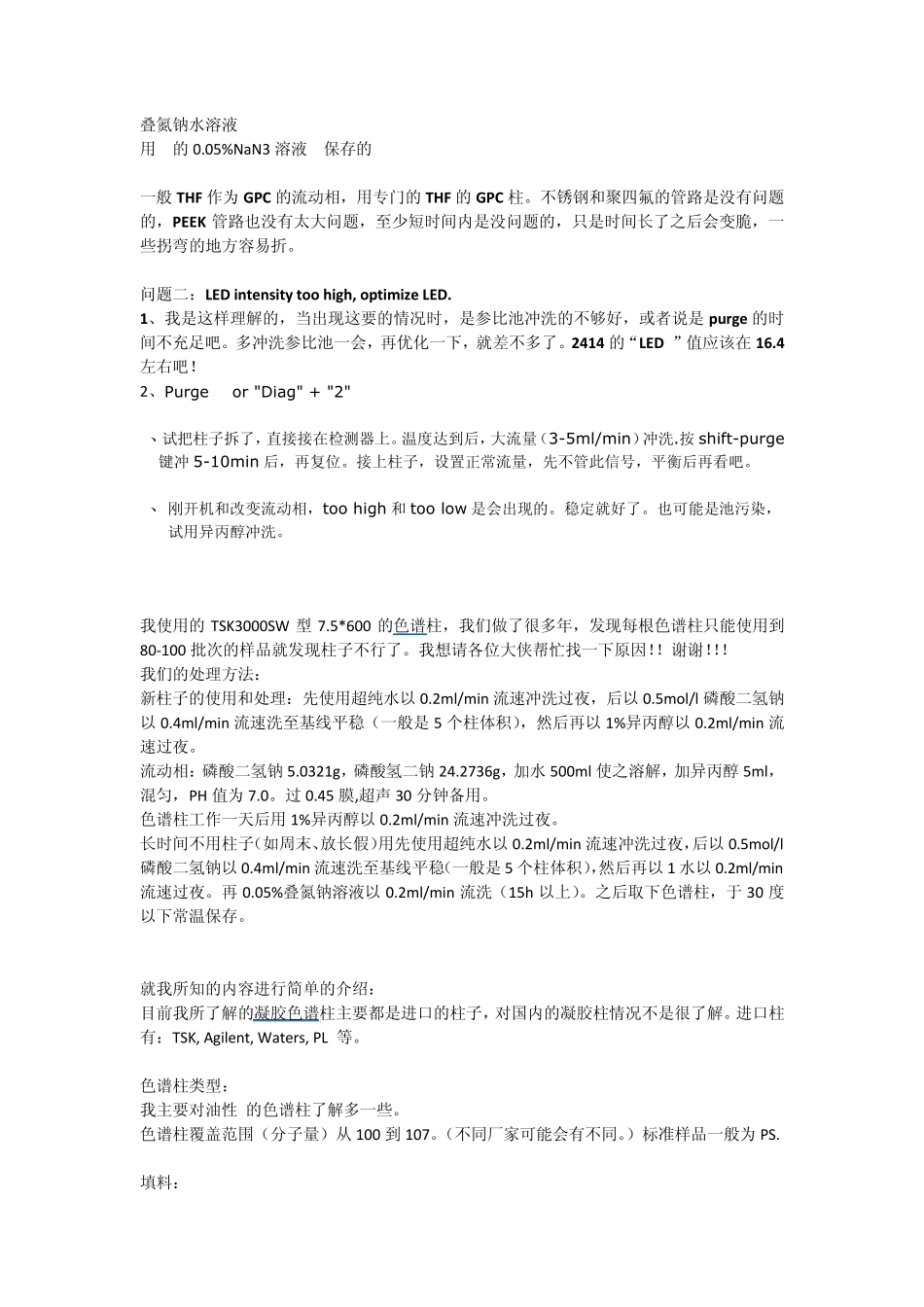 叠氮钠水溶液
用　的 0.05%NaN3 溶液　保存的

一般 THF 作为 GPC 的流动相，用专门的 THF 的 GPC 柱。不锈钢和聚四氟的管路是没有问题的，PEEK 管路也没有太大问题，至少短时间内是没问题的，只是时间长了之后会变脆，一些拐弯的地方容易折。

问题二：LED intensity too high, optimize LED.
1、我是这样理解的，当出现这要的情况时，是参比池冲洗的不够好，或者说是 purge 的时间不充足吧。多冲洗参比池一会，再优化一下，就差不多了。2414 的“LED ”值应该在 16.4 左右吧！
2、Purge　or "Diag" + "2"

、试把柱子拆了，直接接在检测器上。温度达到后，大流量（3-5ml/min）冲洗.按 shift-purge 键冲 5-10min 后，再复位。接上柱子，设置正常流量，先不管此信号，平衡后再看吧。

、 刚开机和改变流动相，too high 和 too low 是会出现的。稳定就好了。也可能是池污染，试用异丙醇冲洗。

我使用的 TSK3000SW 型 7.5*600 的色谱柱，我们做了很多年，发现每根色谱柱只能使用到 80-100 批次的样品就发现柱子不行了。我想请各位大侠帮忙找一下原因!! 谢谢!!!
我们的处理方法：
新柱子的使用和处理：先使用超纯水以 0.2ml/min 流速冲洗过夜，后以 0.5mol/l 磷酸二氢钠以 0.4ml/min 流速洗至基线平稳（一般是 5 个柱体积），然后再以 1%异丙醇以 0.2ml/min 流速过夜。
流动相：磷酸二氢钠 5.0321g，磷酸氢二钠 24.2736g，加水 500ml 使之溶解，加异丙醇 5ml，混匀，PH 值为 7.0。过 0.45 膜,超声 30 分钟备用。
色谱柱工作一天后用 1%异丙醇以 0.2ml/min 流速冲洗过夜。
长时间不用柱子（如周末、放长假）用先使用超纯水以 0.2ml/min 流速冲洗过夜，后以 0.5mol/l 磷酸二氢钠以 0.4ml/min 流速洗至基线平稳(一般是 5 个柱体积)，然后再以 1 水以 0.2ml/min 流速过夜。再 0.05%叠氮钠溶液以 0.2ml/min 流洗（15h 以上）。之后取下色谱柱，于 30 度以下常温保存。

就我所知的内容进行简单的介绍：
目前我所了解的凝胶色谱柱主要都是进口的柱子，对国内的凝胶柱情况不是很了解。进口柱有：TSK, Agilent, Waters, PL 等。

色谱柱类型：
我主要对油性 的色谱柱了解多一些。
色谱柱覆盖范围（分子量）从 100 到 107。（不同厂家可能会有不同。）标准样品一般为 PS.

填料：